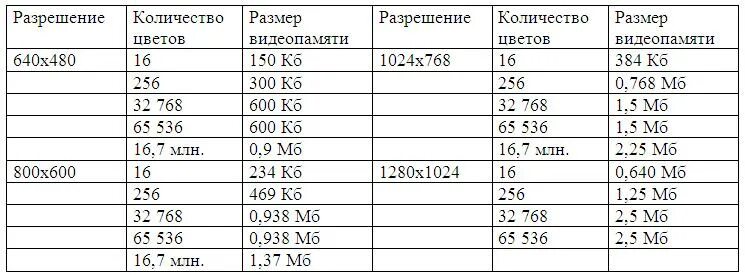 | Разрешение | Количество цветов | Размер видеопамяти | Разрешение | Количество цветов | Размер видеопамяти |
|---|---|---|---|---|---|
| 640x480 | 16 | 150 Кб | 1024x768 | 16 | 384 Кб |
| | 256 | 300 Кб | | 256 | 0,768 Мб |
| | 32 768 | 600 Кб | | 32 768 | 1,5 Мб |
| | 65 536 | 600 Кб | | 65 536 | 1,5 Мб |
| | 16,7 млн. | 0,9 Мб | | 16,7 млн. | 2,25 Мб |
| 800x600 | 16 | 234 Кб | 1280x1024 | 16 | 0,640 Мб |
| | 256 | 469 Кб | | 256 | 1,25 Мб |
| | 32 768 | 0,938 Мб | | 32 768 | 2,5 Мб |
| | 65 536 | 0,938 Мб | | 65 536 | 2,5 Мб |
| | 16,7 млн. | 1,37 Мб | | | |